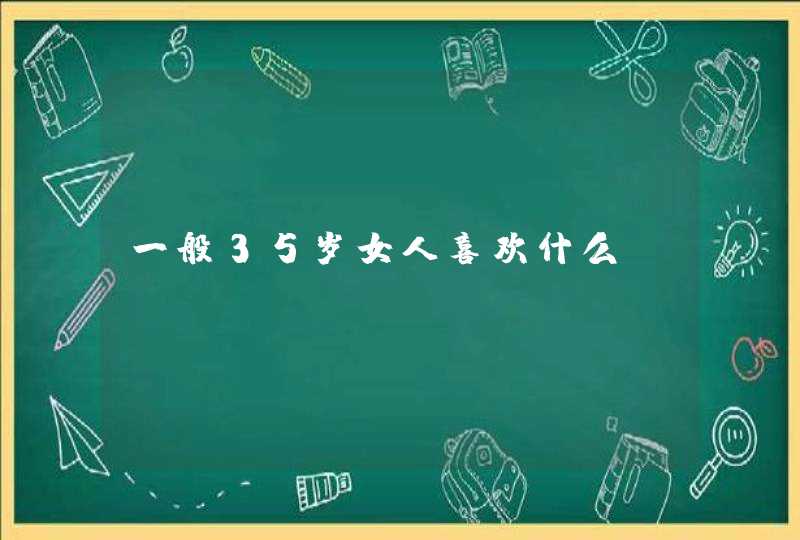 一般35岁女人喜欢什么